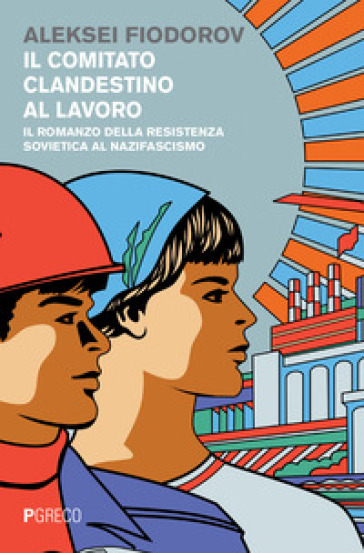 ALEKSEI FIODOROV
IL COMITATO CLANDESTINO AL LAVORO
IL ROMANZO DELLA RESISTENZA SOVIETICA AL NAZIFASCISMO

PGRECO